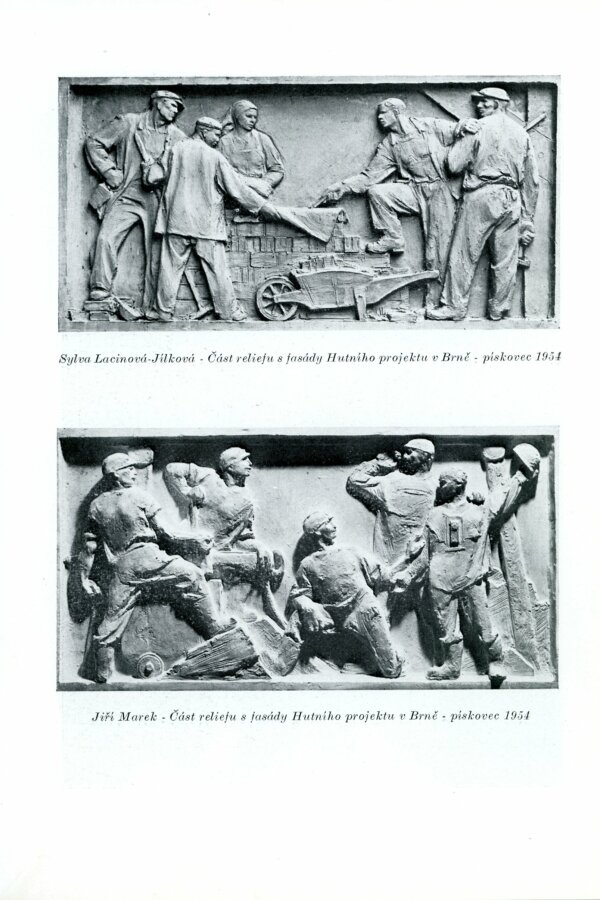 Sylva Lacinová-Jílková - Část reliefu s fasády Hutního projektu v Brně - pískovec 1954

Jiří Marek - Část reliefu s fasády Hutního projektu v Brně - pískovec 1954